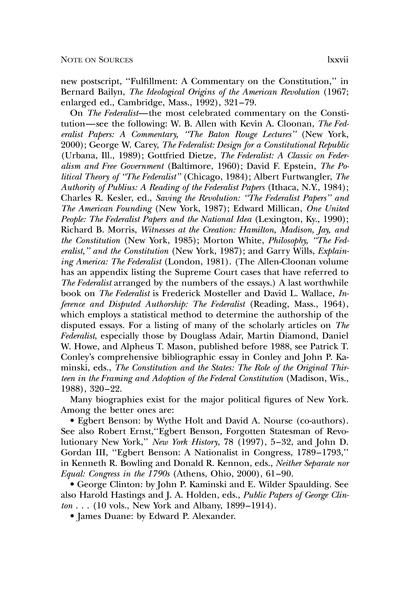 NOTE ON SOURCES lxxvii

new postscript, "Fulfillment: A Commentary on the Constitution," in Bernard Bailyn, The Ideological Origins of the American Revolution (1967; enlarged ed., Cambridge, Mass., 1992), 321–79.

On The Federalist—the most celebrated commentary on the Constitution—see the following: W. B. Allen with Kevin A. Cloonan, The Federalist Papers: A Commentary, "The Baton Rouge Lectures" (New York, 2000); George W. Carey, The Federalist: Design for a Constitutional Republic (Urbana, Ill., 1989); Gottfried Dietze, The Federalist: A Classic on Federalism and Free Government (Baltimore, 1960); David F. Epstein, The Political Theory of "The Federalist" (Chicago, 1984); Albert Furtwangler, The Authority of Publius: A Reading of the Federalist Papers (Ithaca, N.Y., 1984); Charles R. Kesler, ed., Saving the Revolution: "The Federalist Papers" and The American Founding (New York, 1987); Edward Millican, One United People: The Federalist Papers and the National Idea (Lexington, Ky., 1990); Richard B. Morris, Witnesses at the Creation: Hamilton, Madison, Jay, and the Constitution (New York, 1985); Morton White, Philosophy, "The Federalist," and the Constitution (New York, 1987); and Garry Wills, Explaining America: The Federalist (London, 1981). (The Allen-Cloonan volume has an appendix listing the Supreme Court cases that have referred to The Federalist arranged by the numbers of the essays.) A last worthwhile book on The Federalist is Frederick Mosteller and David L. Wallace, Inference and Disputed Authorship: The Federalist (Reading, Mass., 1964), which employs a statistical method to determine the authorship of the disputed essays. For a listing of many of the scholarly articles on The Federalist, especially those by Douglass Adair, Martin Diamond, Daniel W. Howe, and Alpheus T. Mason, published before 1988, see Patrick T. Conley's comprehensive bibliographic essay in Conley and John P. Kaminski, eds., The Constitution and the States: The Role of the Original Thirteen in the Framing and Adoption of the Federal Constitution (Madison, Wis., 1988), 320–22.

Many biographies exist for the major political figures of New York. Among the better ones are:

• Egbert Benson: by Wythe Holt and David A. Nourse (co-authors). See also Robert Ernst,"Egbert Benson, Forgotten Statesman of Revolutionary New York," New York History, 78 (1997), 5–32, and John D. Gordan III, "Egbert Benson: A Nationalist in Congress, 1789–1793," in Kenneth R. Bowling and Donald R. Kennon, eds., Neither Separate nor Equal: Congress in the 1790s (Athens, Ohio, 2000), 61–90.

• George Clinton: by John P. Kaminski and E. Wilder Spaulding. See also Harold Hastings and J. A. Holden, eds., Public Papers of George Clinton . . . (10 vols., New York and Albany, 1899–1914).

• James Duane: by Edward P. Alexander.